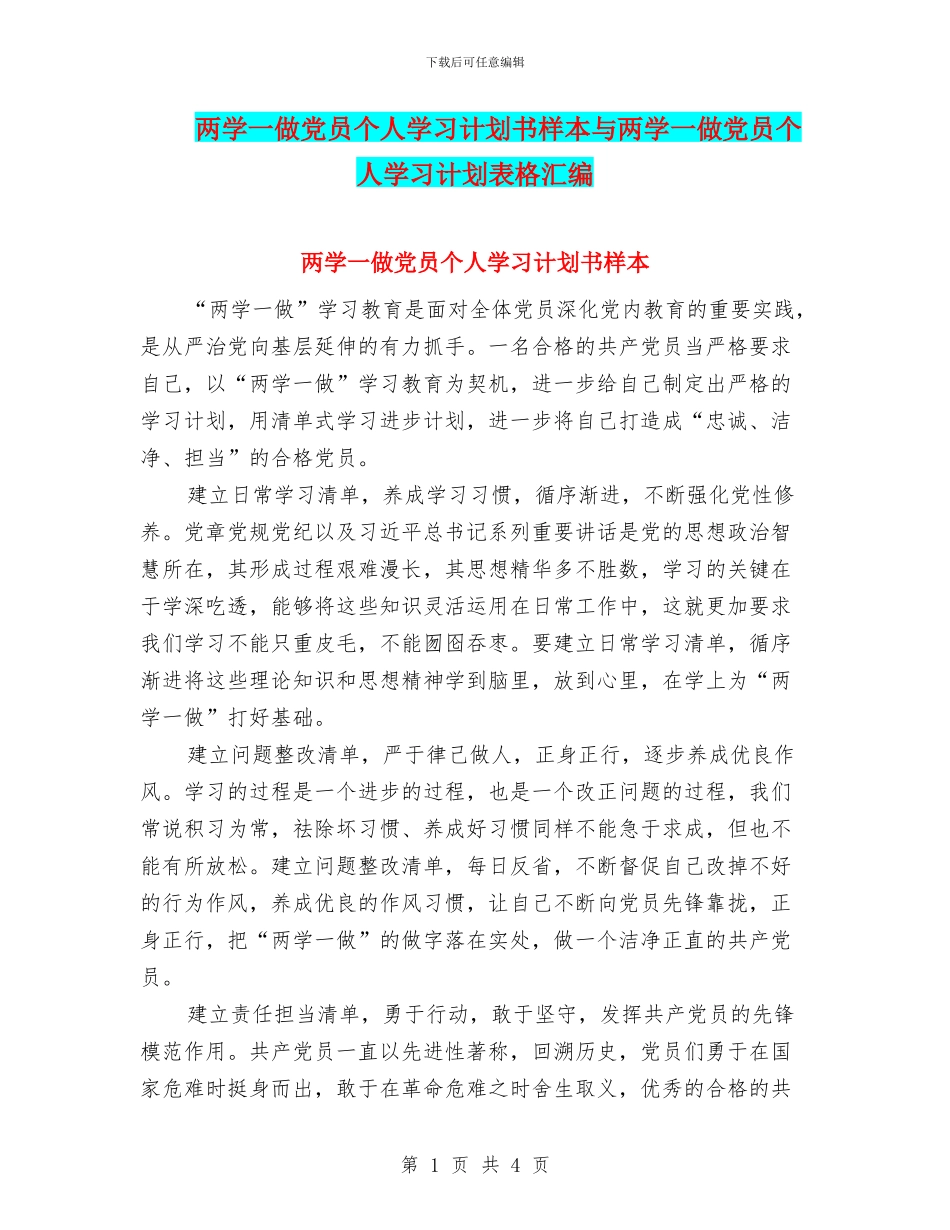 下载后可任意编辑

两学一做党员个人学习计划书样本与两学一做党员个人学习计划表格汇编

两学一做党员个人学习计划书样本

“两学一做”学习教育是面对全体党员深化党内教育的重要实践，是从严治党向基层延伸的有力抓手。一名合格的共产党员当严格要求自己，以“两学一做”学习教育为契机，进一步给自己制定出严格的学习计划，用清单式学习进步计划，进一步将自己打造成“忠诚、洁净、担当”的合格党员。

建立日常学习清单，养成学习习惯，循序渐进，不断强化党性修养。党章党规党纪以及习近平总书记系列重要讲话是党的思想政治智慧所在，其形成过程艰难漫长，其思想精华多不胜数，学习的关键在于学深吃透，能够将这些知识灵活运用在日常工作中，这就更加要求我们学习不能只重皮毛，不能囫囵吞枣。要建立日常学习清单，循序渐进将这些理论知识和思想精神学到脑里，放到心里，在学上为“两学一做”打好基础。

建立问题整改清单，严于律己做人，正身正行，逐步养成优良作风。学习的过程是一个进步的过程，也是一个改正问题的过程，我们常说积习为常，祛除坏习惯、养成好习惯同样不能急于求成，但也不能有所放松。建立问题整改清单，每日反省，不断督促自己改掉不好的行为作风，养成优良的作风习惯，让自己不断向党员先锋靠拢，正身正行，把“两学一做”的做字落在实处，做一个洁净正直的共产党员。

建立责任担当清单，勇于行动，敢于坚守，发挥共产党员的先锋模范作用。共产党员一直以先进性著称，回溯历史，党员们勇于在国家危难时挺身而出，敢于在革命危难之时舍生取义，优秀的合格的共

第 1 页 共 4 页